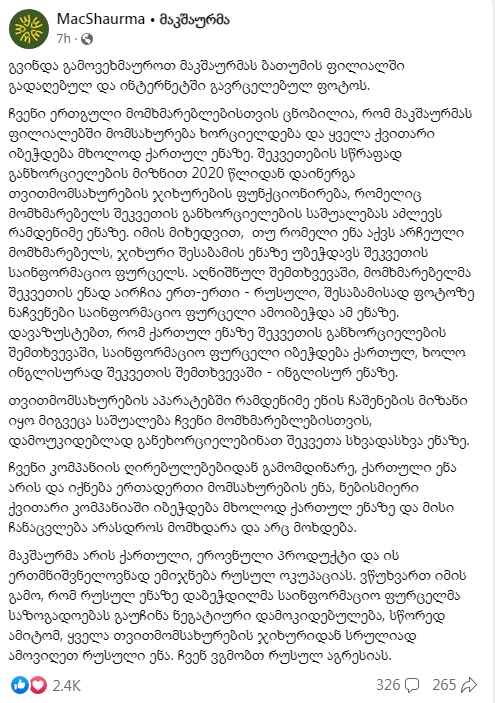 MacShaurma • მაკშაურმა
7h · 

გვინდა გამოვეხმაუროთ მაკშაურმას ბათუმის ფილიალში გადაღებულ და ინტერნეტში გავრცელებულ ფოტოს.

ჩვენი ერთგული მომხმარებლებისთვის ცნობილია, რომ მაკშაურმას ფილიალებში მომსახურება ხორციელდება და ყველა ქვითარი იბეჭდება მხოლოდ ქართულ ენაზე. შეკვეთების სწრაფად განხორციელების მიზნით 2020 წლიდან დაინერგა თვითმომსახურების ჯიხურების ფუნქციონირება, რომელიც მომხმარებელს შეკვეთის განხორციელების საშუალებას აძლევს რამდენიმე ენაზე. იმის მიხედვით, თუ რომელი ენა აქვს არჩეული მომხმარებელს, ჯიხური შესაბამის ენაზე უბეჭდავს შეკვეთის საინფორმაციო ფურცელს. აღნიშნულ შემთხვევაში, მომხმარებელმა შეკვეთის ენად აირჩია ერთ-ერთი - რუსული, შესაბამისად ფოტოზე ნაჩვენები საინფორმაციო ფურცელი ამოიბეჭდა ამ ენაზე. დავაზუსტებთ, რომ ქართულ ენაზე შეკვეთის განხორციელების შემთხვევაში, საინფორმაციო ფურცელი იბეჭდება ქართულ, ხოლო ინგლისურად შეკვეთის შემთხვევაში - ინგლისურ ენაზე.

თვითმომსახურების აპარატებში რამდენიმე ენის ჩაშენების მიზანი იყო მიგვეცა საშუალება ჩვენი მომხმარებლებისთვის, დამოუკიდებლად განეხორციელებინათ შეკვეთა სხვადასხვა ენაზე.

ჩვენი კომპანიის ღირებულებებიდან გამომდინარე, ქართული ენა არის და იქნება ერთადერთი მომსახურების ენა, ნებისმიერი ქვითარი კომპანიაში იბეჭდება მხოლოდ ქართულ ენაზე და მისი ჩანაცვლება არასდროს მომხდარა და არც მოხდება.

მაკშაურმა არის ქართული, ეროვნული პროდუქტი და ის ერთმნიშვნელოვნად ემიჯნება რუსულ ოკუპაციას. ვწუხვართ იმის გამო, რომ რუსულ ენაზე დაბეჭდილმა საინფორმაციო ფურცელმა საზოგადოებას გაუჩინა ნეგატიური დამოკიდებულება, სწორედ ამიტომ, ყველა თვითმომსახურების ჯიხურიდან სრულიად ამოვიღეთ რუსული ენა. ჩვენ ვგმობთ რუსულ აგრესიას.

2.4K
326
265